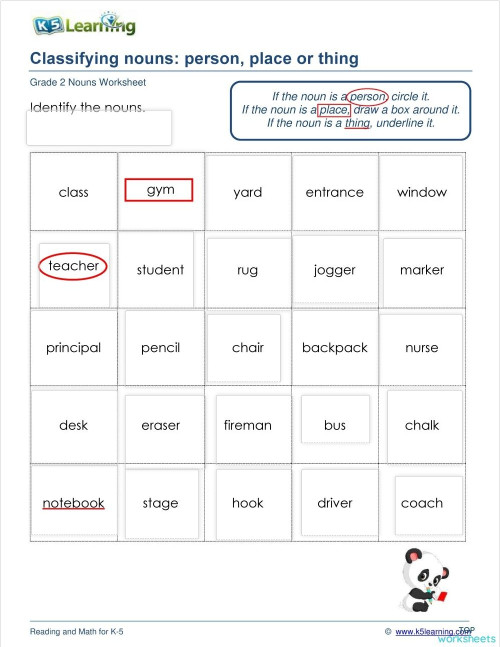 K5 Learning

Classifying nouns: person, place or thing

Grade 2 Nouns Worksheet

Identify the nouns.

If the noun is a person, circle it.
If the noun is a place, draw a box around it.
If the noun is a thing, underline it.

| class | gym | yard | entrance | window |
|---|---|---|---|---|
| teacher | student | rug | jogger | marker |
| principal | pencil | chair | backpack | nurse |
| desk | eraser | fireman | bus | chalk |
| notebook | stage | hook | driver | coach |

Reading and Math for K-5

© www.k5learning.com

TOP worksheets